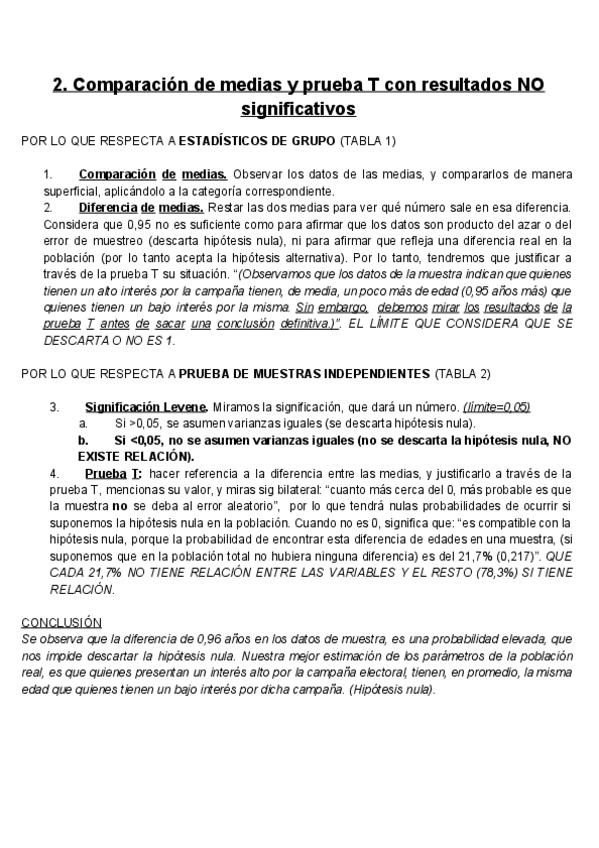 2. Comparación de medias y prueba T con resultados NO significativos

POR LO QUE RESPECTA A ESTADÍSTICOS DE GRUPO (TABLA 1)

1. Comparación de medias. Observar los datos de las medias, y compararlos de manera superficial, aplicándolo a la categoría correspondiente.
2. Diferencia de medias. Restar las dos medias para ver qué número sale en esa diferencia. Considera que 0,95 no es suficiente como para afirmar que los datos son producto del azar o del error de muestreo (descarta hipótesis nula), ni para afirmar que refleja una diferencia real en la población (por lo tanto acepta la hipótesis alternativa). Por lo tanto, tendremos que justificar a través de la prueba T su situación. "(Observamos que los datos de la muestra indican que quienes tienen un alto interés por la campaña tienen, de media, un poco más de edad (0,95 años más) que quienes tienen un bajo interés por la misma. Sin embargo, debemos mirar los resultados de la prueba T antes de sacar una conclusión definitiva.)". EL LÍMITE QUE CONSIDERA QUE SE DESCARTA O NO ES 1.

POR LO QUE RESPECTA A PRUEBA DE MUESTRAS INDEPENDIENTES (TABLA 2)

3. Significación Levene. Miramos la significación, que dará un número. (límite=0,05)
a. Si >0,05, se asumen varianzas iguales (se descarta hipótesis nula).
b. Si <0,05, no se asumen varianzas iguales (no se descarta la hipótesis nula, NO EXISTE RELACIÓN).
4. Prueba T: hacer referencia a la diferencia entre las medias, y justificarlo a través de la prueba T, mencionas su valor, y miras sig bilateral: "cuanto más cerca del 0, más probable es que la muestra no se deba al error aleatorio", por lo que tendrá nulas probabilidades de ocurrir si suponemos la hipótesis nula en la población. Cuando no es 0, significa que: "es compatible con la hipótesis nula, porque la probabilidad de encontrar esta diferencia de edades en una muestra, (si suponemos que en la población total no hubiera ninguna diferencia) es del 21,7% (0,217)". QUE CADA 21,7% NO TIENE RELACIÓN ENTRE LAS VARIABLES Y EL RESTO (78,3%) SI TIENE RELACIÓN.

CONCLUSIÓN
Se observa que la diferencia de 0,96 años en los datos de muestra, es una probabilidad elevada, que nos impide descartar la hipótesis nula. Nuestra mejor estimación de los parámetros de la población real, es que quienes presentan un interés alto por la campaña electoral, tienen, en promedio, la misma edad que quienes tienen un bajo interés por dicha campaña. (Hipótesis nula).